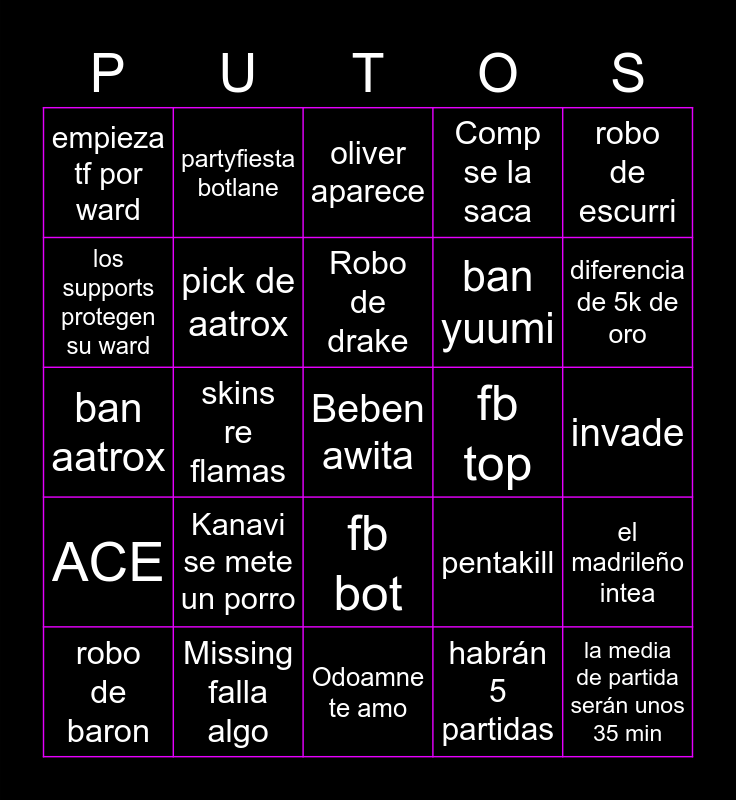 | P | U | T | O | S |
|---|---|---|---|---|
| empieza tf por ward | partyfiesta botlane | oliver aparece | Comp se la saca | robo de escurri |
| los supports protegen su ward | pick de aatrox | Robo de drake | ban yuumi | diferencia de 5k de oro |
| ban aatrox | skins re flamas | Beben awita | fb top | invade |
| ACE | Kanavi se mete un porro | fb bot | pentakill | el madrileño intea |
| robo de baron | Missing falla algo | Odoamne te amo | habrán 5 partidas | la media de partida serán unos 35 min |